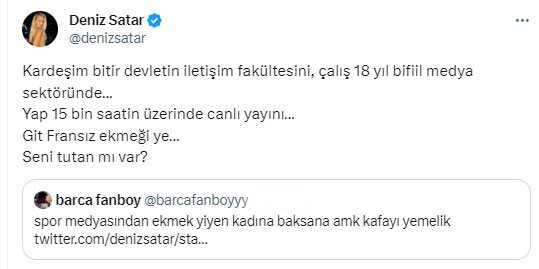 Deniz Satar
@denizsatar

Kardeşim bitir devletin iletişim fakültesini, çalış 18 yıl bifiil medya sektöründe...
Yap 15 bin saatin üzerinde canlı yayını...
Git Fransız ekmeği ye...
Seni tutan mı var?

barca fanboy @barcafanboyyy
spor medyasından ekmek yiyen kadına baksana amk kafayı yemelik twitter.com/denizsatar/sta...